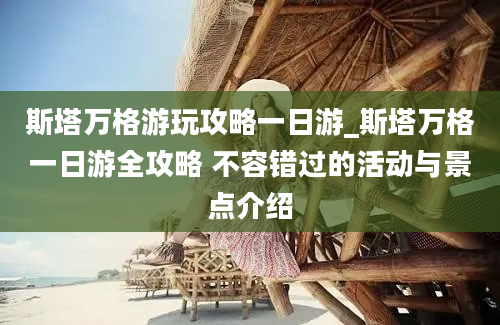 斯塔万格游玩攻略一日游_斯塔万格一日游全攻略 不容错过的活动与景点介绍